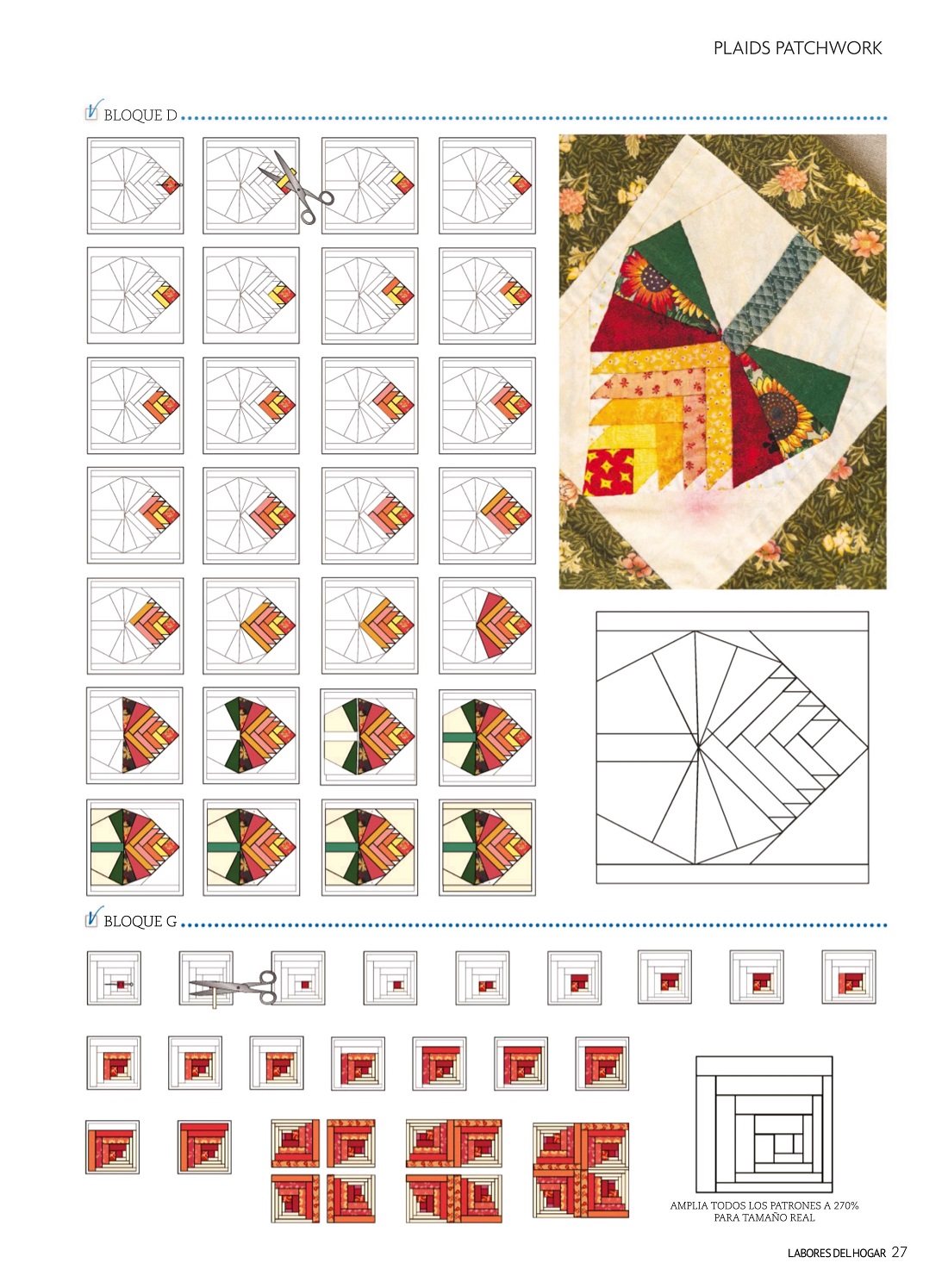 PLAIDS PATCHWORK

BLOQUE D

BLOQUE G

AMPLIA TODOS LOS PATRONES A 270% PARA TAMAÑO REAL

LABORES DEL HOGAR 27